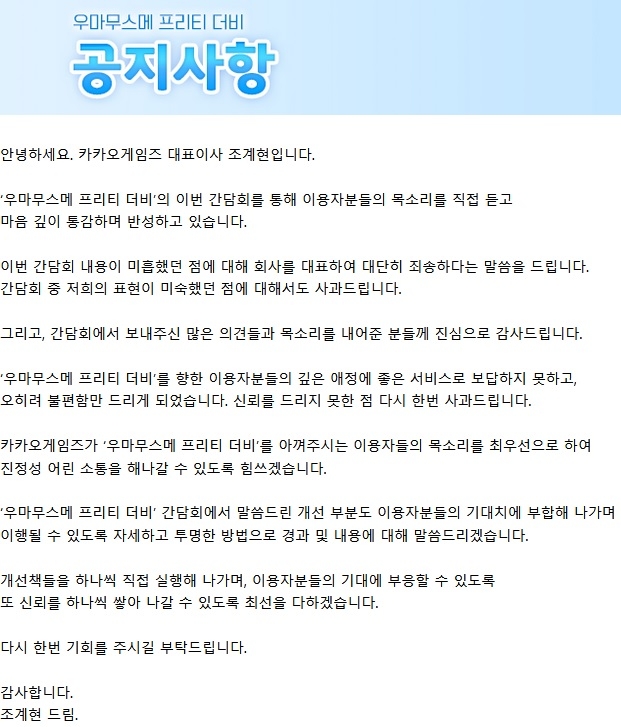 우마무스메 프리티 더비
공지사항

안녕하세요. 카카오게임즈 대표이사 조계현입니다.

'우마무스메 프리티 더비'의 이번 간담회를 통해 이용자분들의 목소리를 직접 듣고 마음 깊이 통감하며 반성하고 있습니다.

이번 간담회 내용이 미흡했던 점에 대해 회사를 대표하여 대단히 죄송하다는 말씀을 드립니다. 간담회 중 저희의 표현이 미숙했던 점에 대해서도 사과드립니다.

그리고, 간담회에서 보내주신 많은 의견들과 목소리를 내어준 분들께 진심으로 감사드립니다.

'우마무스메 프리티 더비'를 향한 이용자분들의 깊은 애정에 좋은 서비스로 보답하지 못하고, 오히려 불편함만 드리게 되었습니다. 신뢰를 드리지 못한 점 다시 한번 사과드립니다.

카카오게임즈가 '우마무스메 프리티 더비'를 아껴주시는 이용자들의 목소리를 최우선으로 하여 진정성 어린 소통을 해나갈 수 있도록 힘쓰겠습니다.

'우마무스메 프리티 더비' 간담회에서 말씀드린 개선 부분도 이용자분들의 기대치에 부합해 나가며 이행될 수 있도록 자세하고 투명한 방법으로 경과 및 내용에 대해 말씀드리겠습니다.

개선책들을 하나씩 직접 실행해 나가며, 이용자분들의 기대에 부응할 수 있도록 또 신뢰를 하나씩 쌓아 나갈 수 있도록 최선을 다하겠습니다.

다시 한번 기회를 주시길 부탁드립니다.

감사합니다.
조계현 드림.